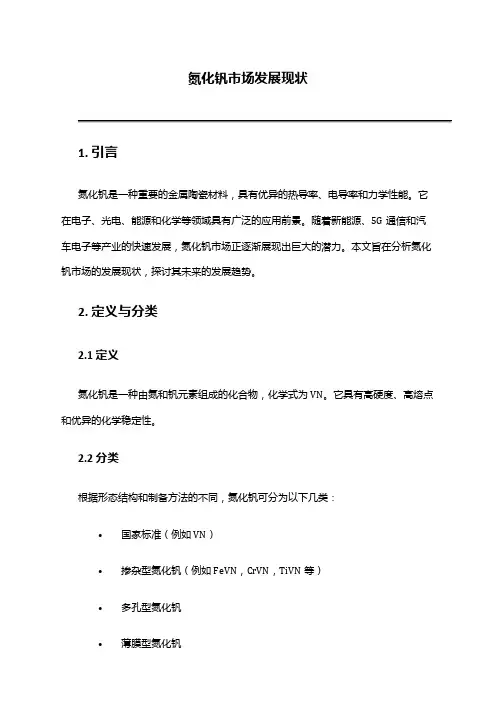 氮化钒市场发展现状

1. 引言

氮化钒是一种重要的金属陶瓷材料，具有优异的热导率、电导率和力学性能。它在电子、光电、能源和化学等领域具有广泛的应用前景。随着新能源、5G 通信和汽车电子等产业的快速发展，氮化钒市场正逐渐展现出巨大的潜力。本文旨在分析氮化钒市场的发展现状，探讨其未来的发展趋势。

2. 定义与分类

2.1 定义

氮化钒是一种由氮和钒元素组成的化合物，化学式为 VN。它具有高硬度、高熔点和优异的化学稳定性。

2.2 分类

根据形态结构和制备方法的不同，氮化钒可分为以下几类：

• 国家标准（例如 VN）

• 掺杂型氮化钒（例如 FeVN，CrVN，TiVN 等）

• 多孔型氮化钒

• 薄膜型氮化钒